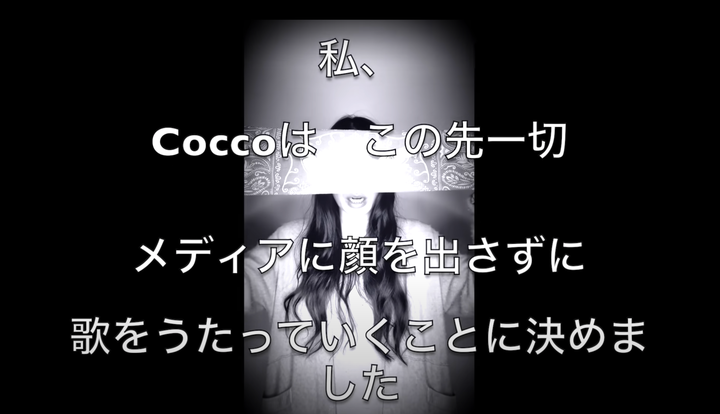 私、

Coccoは　この先一切

メディアに顔を出さずに

歌をうたっていくことに決めました